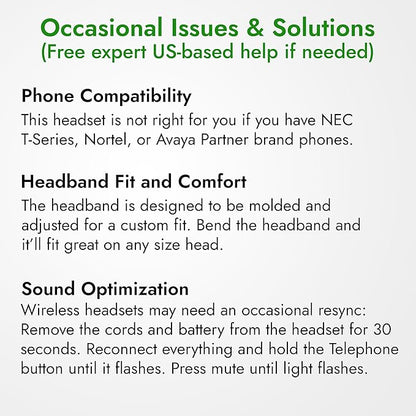 Occasional Issues & Solutions
(Free expert US-based help if needed)

Phone Compatibility
This headset is not right for you if you have NEC T-Series, Nortel, or Avaya Partner brand phones.

Headband Fit and Comfort
The headband is designed to be molded and adjusted for a custom fit. Bend the headband and it'll fit great on any size head.

Sound Optimization
Wireless headsets may need an occasional resync: Remove the cords and battery from the headset for 30 seconds. Reconnect everything and hold the Telephone button until it flashes. Press mute until light flashes.